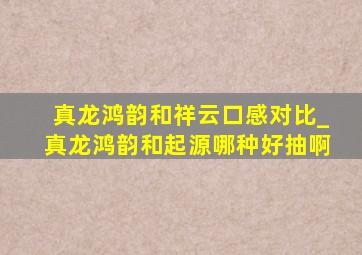 真龙鸿韵和祥云口感对比_真龙鸿韵和起源哪种好抽啊